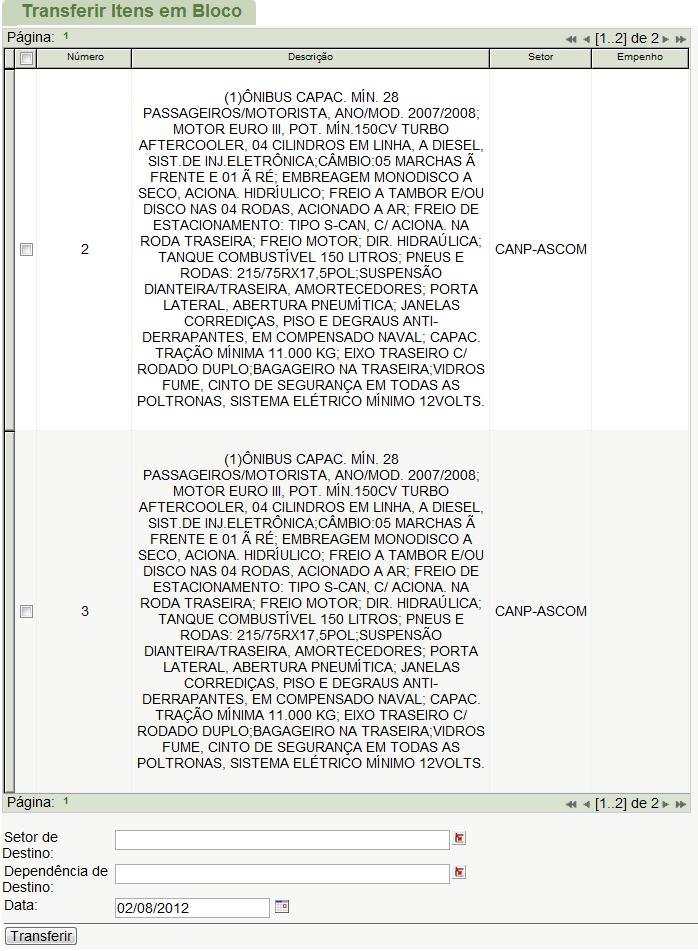 Transferir Itens em Bloco

Página: 1 [1..2] de 2

| | Número | Descrição | Setor | Empenho |
|---|---|---|---|---|
| | 2 | (1)ÔNIBUS CAPAC. MÍN. 28 PASSAGEIROS/MOTORISTA, ANO/MOD. 2007/2008; MOTOR EURO III, POT. MÍN.150CV TURBO AFTERCOOLER, 04 CILINDROS EM LINHA, A DIESEL, SIST.DE INJ.ELETRÔNICA;CÂMBIO:05 MARCHAS Ã FRENTE E 01 Ã RÉ; EMBREAGEM MONODISCO A SECO, ACIONA. HIDRÍULICO; FREIO A TAMBOR E/OU DISCO NAS 04 RODAS, ACIONADO A AR; FREIO DE ESTACIONAMENTO: TIPO S-CAN, C/ ACIONA. NA RODA TRASEIRA; FREIO MOTOR; DIR. HIDRAÚLICA; TANQUE COMBUSTÍVEL 150 LITROS; PNEUS E RODAS: 215/75RX17,5POL;SUSPENSÃO DIANTEIRA/TRASEIRA, AMORTECEDORES; PORTA LATERAL, ABERTURA PNEUMÍTICA; JANELAS CORREDIÇAS, PISO E DEGRAUS ANTI-DERRAPANTES, EM COMPENSADO NAVAL; CAPAC. TRAÇÃO MÍNIMA 11.000 KG; EIXO TRASEIRO C/ RODADO DUPLO;BAGAGEIRO NA TRASEIRA;VIDROS FUME, CINTO DE SEGURANÇA EM TODAS AS POLTRONAS, SISTEMA ELÉTRICO MÍNIMO 12VOLTS. | CANP-ASCOM | |
| | 3 | (1)ÔNIBUS CAPAC. MÍN. 28 PASSAGEIROS/MOTORISTA, ANO/MOD. 2007/2008; MOTOR EURO III, POT. MÍN.150CV TURBO AFTERCOOLER, 04 CILINDROS EM LINHA, A DIESEL, SIST.DE INJ.ELETRÔNICA;CÂMBIO:05 MARCHAS Ã FRENTE E 01 Ã RÉ; EMBREAGEM MONODISCO A SECO, ACIONA. HIDRÍULICO; FREIO A TAMBOR E/OU DISCO NAS 04 RODAS, ACIONADO A AR; FREIO DE ESTACIONAMENTO: TIPO S-CAN, C/ ACIONA. NA RODA TRASEIRA; FREIO MOTOR; DIR. HIDRAÚLICA; TANQUE COMBUSTÍVEL 150 LITROS; PNEUS E RODAS: 215/75RX17,5POL;SUSPENSÃO DIANTEIRA/TRASEIRA, AMORTECEDORES; PORTA LATERAL, ABERTURA PNEUMÍTICA; JANELAS CORREDIÇAS, PISO E DEGRAUS ANTI-DERRAPANTES, EM COMPENSADO NAVAL; CAPAC. TRAÇÃO MÍNIMA 11.000 KG; EIXO TRASEIRO C/ RODADO DUPLO;BAGAGEIRO NA TRASEIRA;VIDROS FUME, CINTO DE SEGURANÇA EM TODAS AS POLTRONAS, SISTEMA ELÉTRICO MÍNIMO 12VOLTS. | CANP-ASCOM | |

Página: 1 [1..2] de 2

Setor de Destino:
Dependência de Destino:
Data: 02/08/2012
Transferir